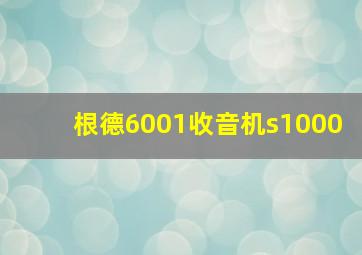 根德6001收音机s1000